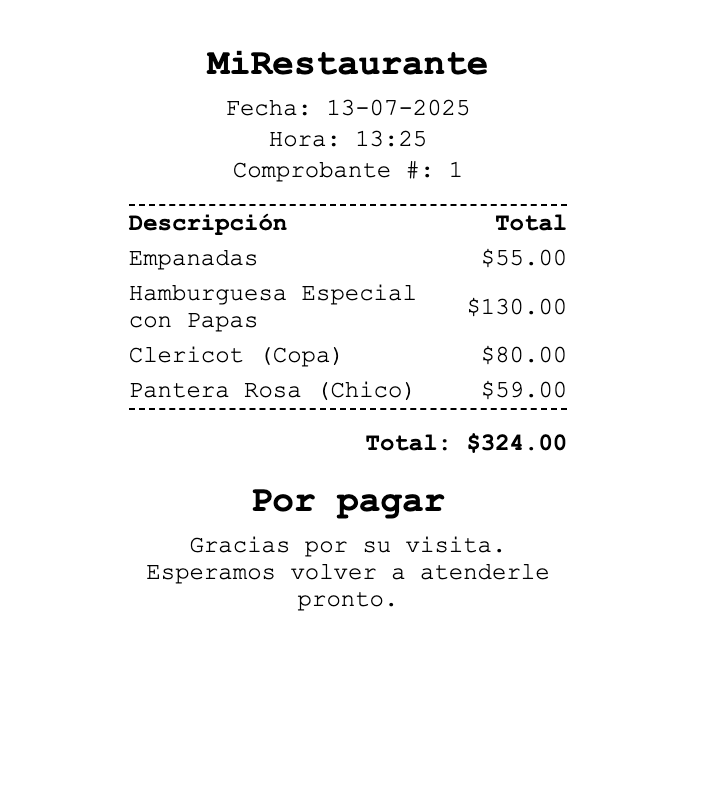 MiRestaurante

Fecha: 13-07-2025
Hora: 13:25
Comprobante #: 1

| Descripción | Total |
|---|---|
| Empanadas | $55.00 |
| Hamburguesa Especial con Papas | $130.00 |
| Clericot (Copa) | $80.00 |
| Pantera Rosa (Chico) | $59.00 |

Total: $324.00

Por pagar

Gracias por su visita. Esperamos volver a atenderle pronto.